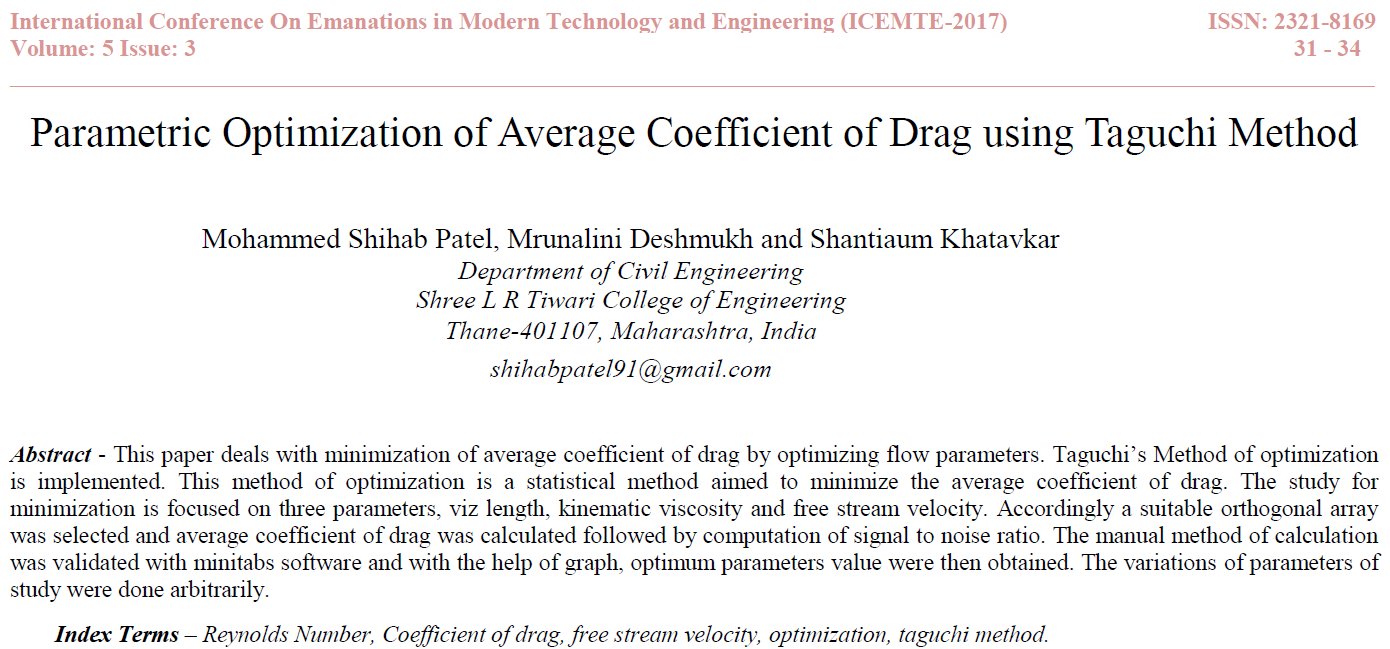 International Conference On Emanations in Modern Technology and Engineering (ICEMTE-2017)
Volume: 5 Issue: 3

ISSN: 2321-8169
31 - 34

Parametric Optimization of Average Coefficient of Drag using Taguchi Method

Mohammed Shihab Patel, Mrunalini Deshmukh and Shantiaum Khatavkar
Department of Civil Engineering
Shree L R Tiwari College of Engineering
Thane-401107, Maharashtra, India
shihabpatel91@gmail.com

Abstract - This paper deals with minimization of average coefficient of drag by optimizing flow parameters. Taguchi's Method of optimization is implemented. This method of optimization is a statistical method aimed to minimize the average coefficient of drag. The study for minimization is focused on three parameters, viz length, kinematic viscosity and free stream velocity. Accordingly a suitable orthogonal array was selected and average coefficient of drag was calculated followed by computation of signal to noise ratio. The manual method of calculation was validated with minitabs software and with the help of graph, optimum parameters value were then obtained. The variations of parameters of study were done arbitrarily.

Index Terms – Reynolds Number, Coefficient of drag, free stream velocity, optimization, taguchi method.